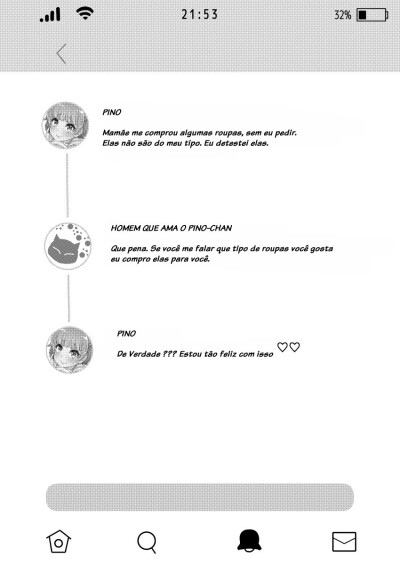 21:53

32%

PINO

Mamãe me comprou algumas roupas, sem eu pedir. Elas não são do meu tipo. Eu detestei elas.

HOMEM QUE AMA O PINO-CHAN

Que pena. Se você me falar que tipo de roupas você gosta eu compro elas para você.

PINO

De Verdade ??? Estou tão feliz com isso ♡♡